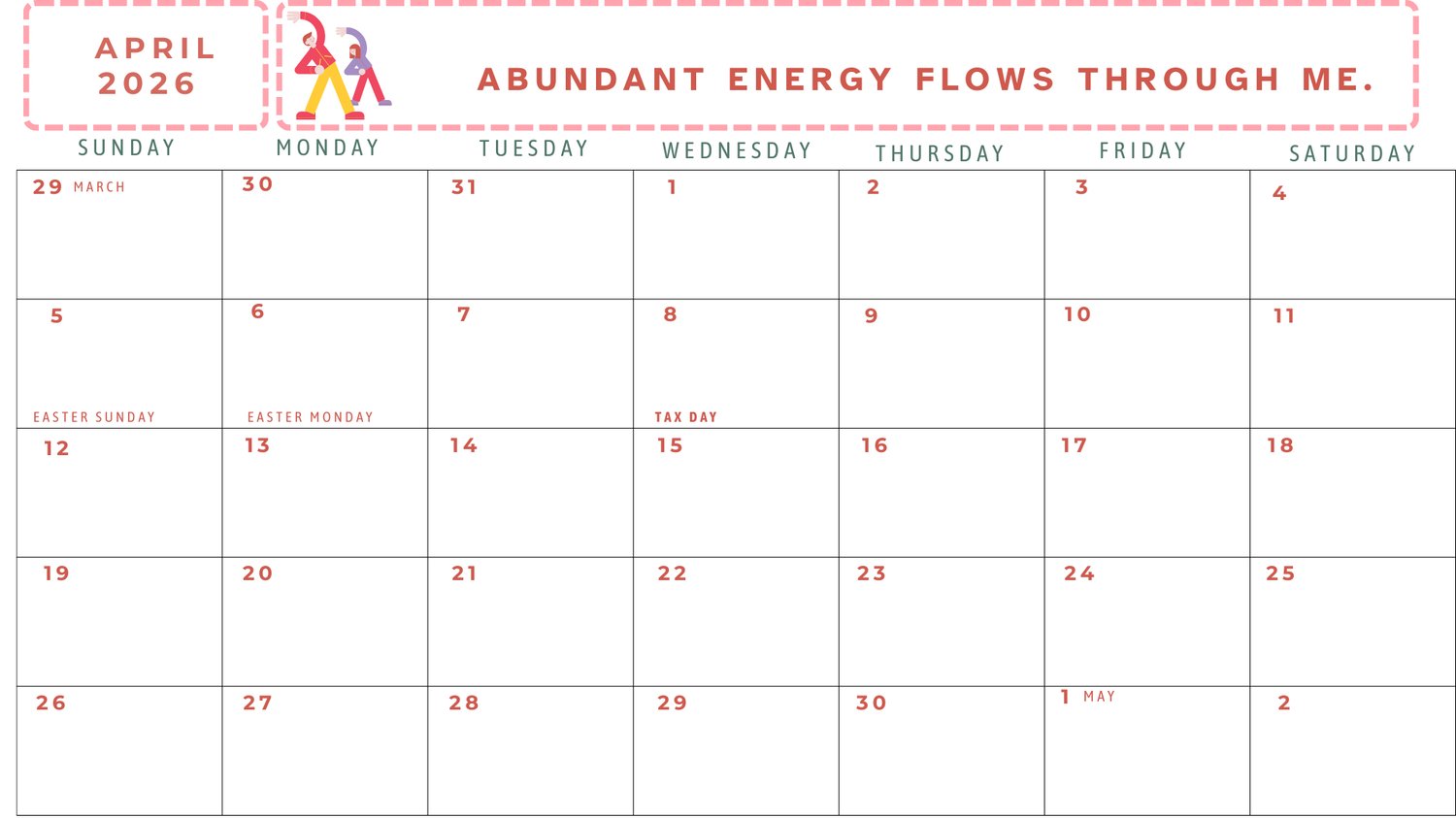 APRIL
2026

ABUNDANT ENERGY FLOWS THROUGH ME.

| SUNDAY | MONDAY | TUESDAY | WEDNESDAY | THURSDAY | FRIDAY | SATURDAY |
|---|---|---|---|---|---|---|
| 29 MARCH | 30 | 31 | 1 | 2 | 3 | 4 |
| 5 EASTER SUNDAY | 6 EASTER MONDAY | 7 | 8 TAX DAY | 9 | 10 | 11 |
| 12 | 13 | 14 | 15 | 16 | 17 | 18 |
| 19 | 20 | 21 | 22 | 23 | 24 | 25 |
| 26 | 27 | 28 | 29 | 30 | 1 MAY | 2 |